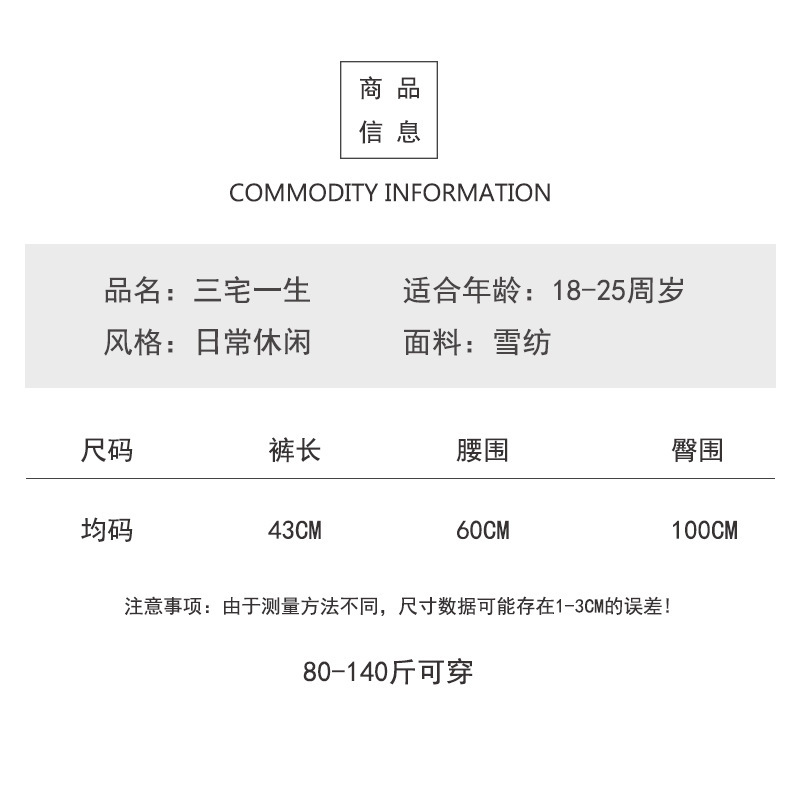 商品
信息

COMMODITY INFORMATION

品名：三宅一生 适合年龄：18-25周岁
风格：日常休闲 面料：雪纺

| 尺码 | 裤长 | 腰围 | 臀围 |
|---|---|---|---|
| 均码 | 43CM | 60CM | 100CM |

注意事项：由于测量方法不同，尺寸数据可能存在1-3CM的误差！

80-140斤可穿